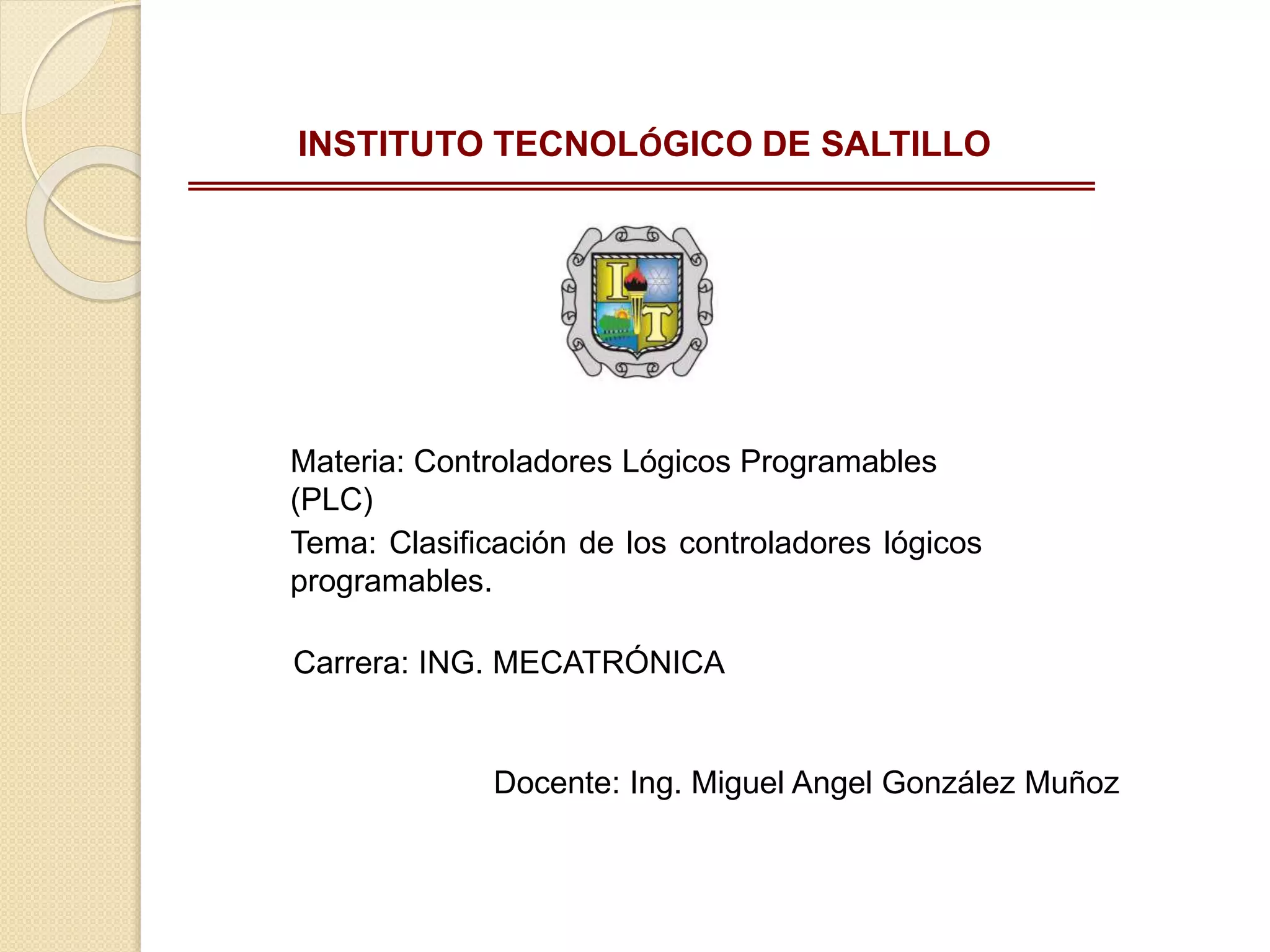 INSTITUTO TECNOLóGICO DE SALTILLO

IT

Materia: Controladores Lógicos Programables (PLC)

Tema: Clasificación de los controladores lógicos programables.

Carrera: ING. MECATRÓNICA

Docente: Ing. Miguel Angel González Muñoz